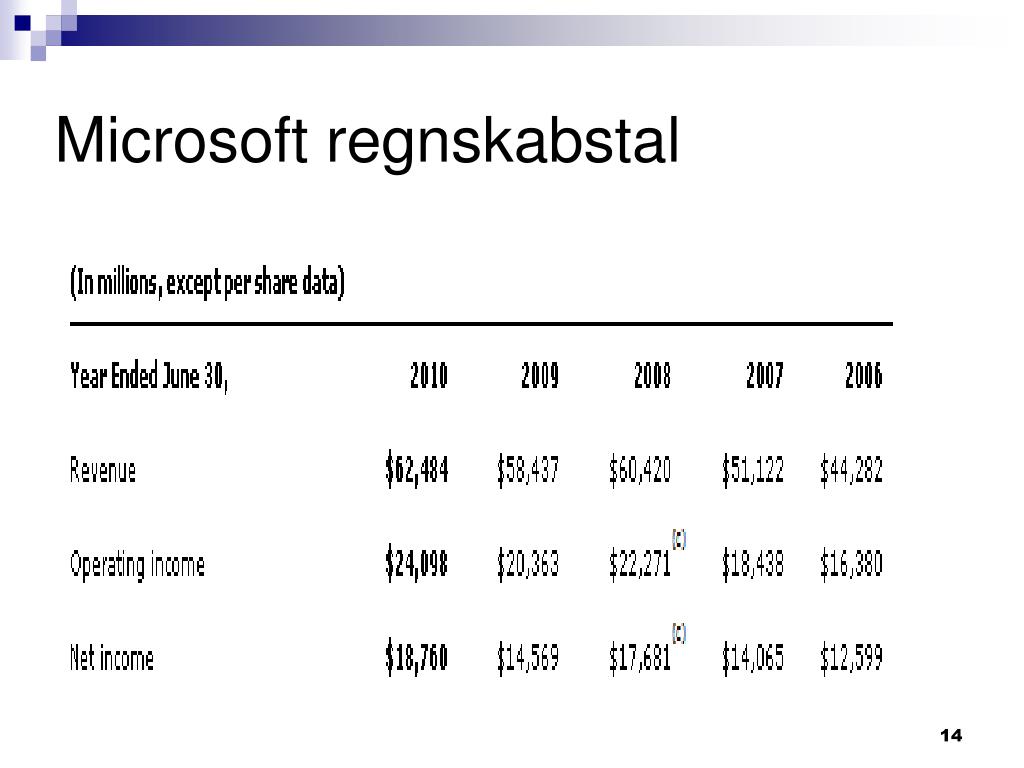 Microsoft regnskabstal

(In millions, except per share data)

| Year Ended June 30, | 2010 | 2009 | 2008 | 2007 | 2006 |
|---|---|---|---|---|---|
| Revenue | \$62,484 | \$58,437 | \$60,420 | \$51,122 | \$44,282 |
| Operating income | \$24,098 | \$20,363 | \$22,271 (c) | \$18,438 | \$16,380 |
| Net income | \$18,760 | \$14,569 | \$17,681 (c) | \$14,065 | \$12,599 |

14